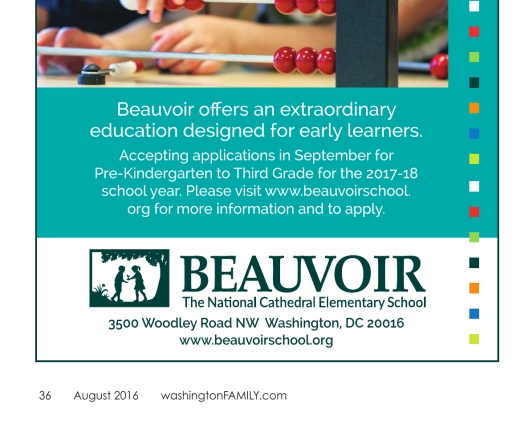 Beauvoir offers an extraordinary education designed for early learners.

Accepting applications in September for Pre-Kindergarten to Third Grade for the 2017-18 school year. Please visit www.beauvoirschool.org for more information and to apply.

BEAUVOIR
The National Cathedral Elementary School

3500 Woodley Road NW Washington, DC 20016
www.beauvoirschool.org

36 August 2016 washingtonFAMILY.com